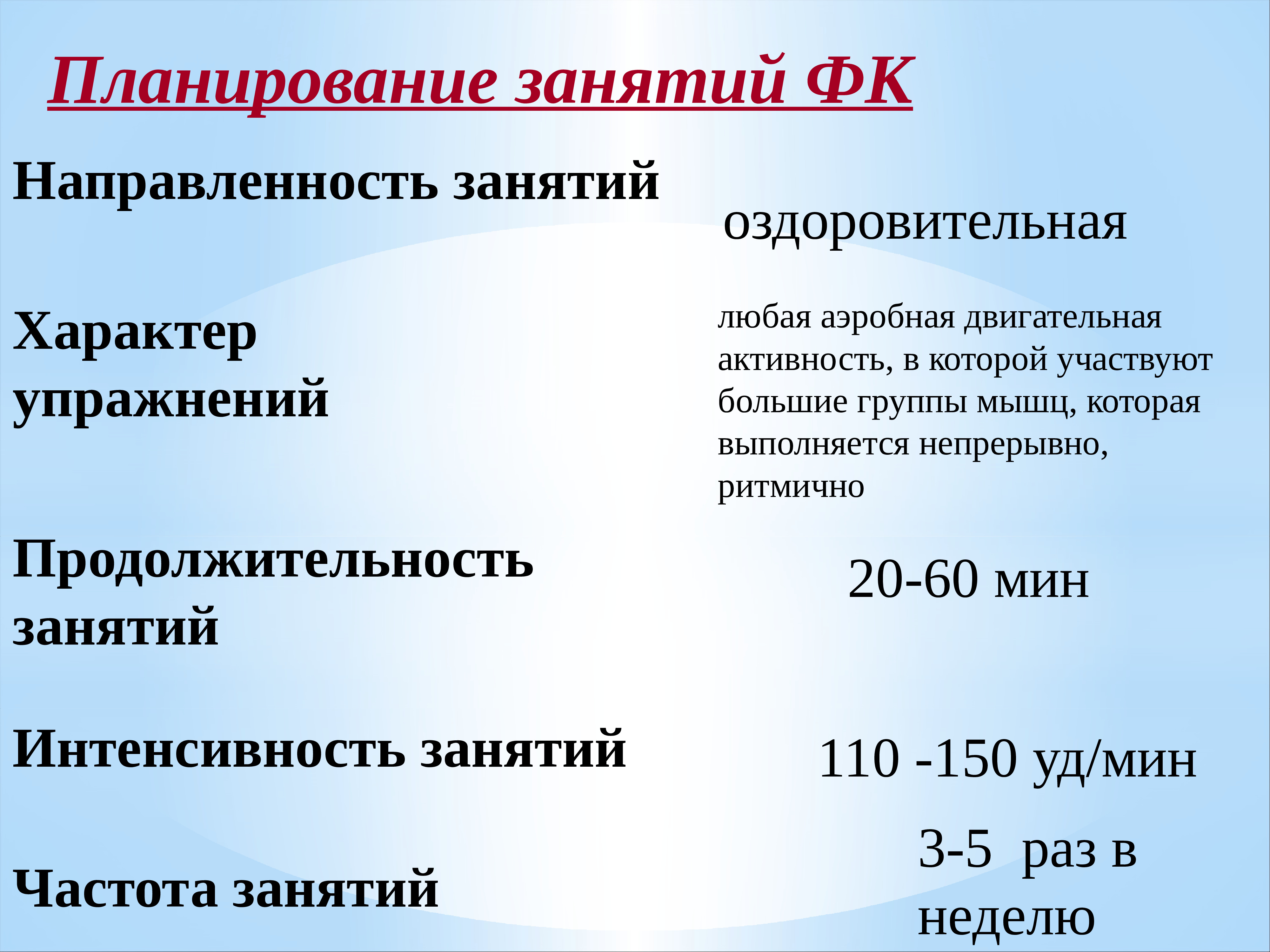 Планирование занятий ФК

Направленность занятий

оздоровительная

Характер упражнений

любая аэробная двигательная активность, в которой участвуют большие группы мышц, которая выполняется непрерывно, ритмично

Продолжительность занятий

20-60 мин

Интенсивность занятий

110 -150 уд/мин

Частота занятий

3-5 раз в неделю